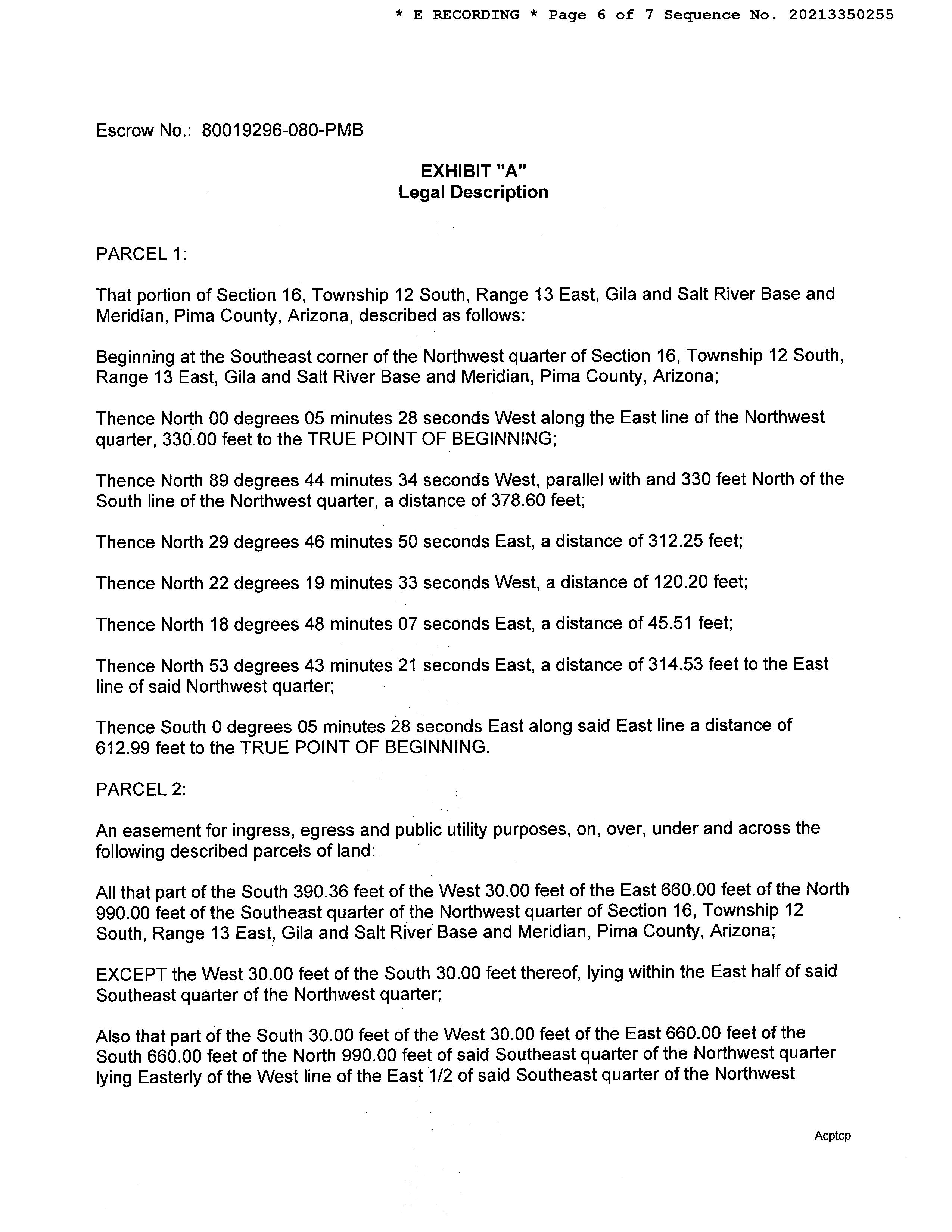 * E RECORDING * Page 6 of 7 Sequence No. 20213350255

Escrow No.: 80019296-080-PMB

EXHIBIT "A"
Legal Description

PARCEL 1:

That portion of Section 16, Township 12 South, Range 13 East, Gila and Salt River Base and Meridian, Pima County, Arizona, described as follows:

Beginning at the Southeast corner of the Northwest quarter of Section 16, Township 12 South, Range 13 East, Gila and Salt River Base and Meridian, Pima County, Arizona;

Thence North 00 degrees 05 minutes 28 seconds West along the East line of the Northwest quarter, 330.00 feet to the TRUE POINT OF BEGINNING;

Thence North 89 degrees 44 minutes 34 seconds West, parallel with and 330 feet North of the South line of the Northwest quarter, a distance of 378.60 feet;

Thence North 29 degrees 46 minutes 50 seconds East, a distance of 312.25 feet;

Thence North 22 degrees 19 minutes 33 seconds West, a distance of 120.20 feet;

Thence North 18 degrees 48 minutes 07 seconds East, a distance of 45.51 feet;

Thence North 53 degrees 43 minutes 21 seconds East, a distance of 314.53 feet to the East line of said Northwest quarter;

Thence South 0 degrees 05 minutes 28 seconds East along said East line a distance of 612.99 feet to the TRUE POINT OF BEGINNING.

PARCEL 2:

An easement for ingress, egress and public utility purposes, on, over, under and across the following described parcels of land:

All that part of the South 390.36 feet of the West 30.00 feet of the East 660.00 feet of the North 990.00 feet of the Southeast quarter of the Northwest quarter of Section 16, Township 12 South, Range 13 East, Gila and Salt River Base and Meridian, Pima County, Arizona;

EXCEPT the West 30.00 feet of the South 30.00 feet thereof, lying within the East half of said Southeast quarter of the Northwest quarter;

Also that part of the South 30.00 feet of the West 30.00 feet of the East 660.00 feet of the South 660.00 feet of the North 990.00 feet of said Southeast quarter of the Northwest quarter lying Easterly of the West line of the East 1/2 of said Southeast quarter of the Northwest

Acptcp